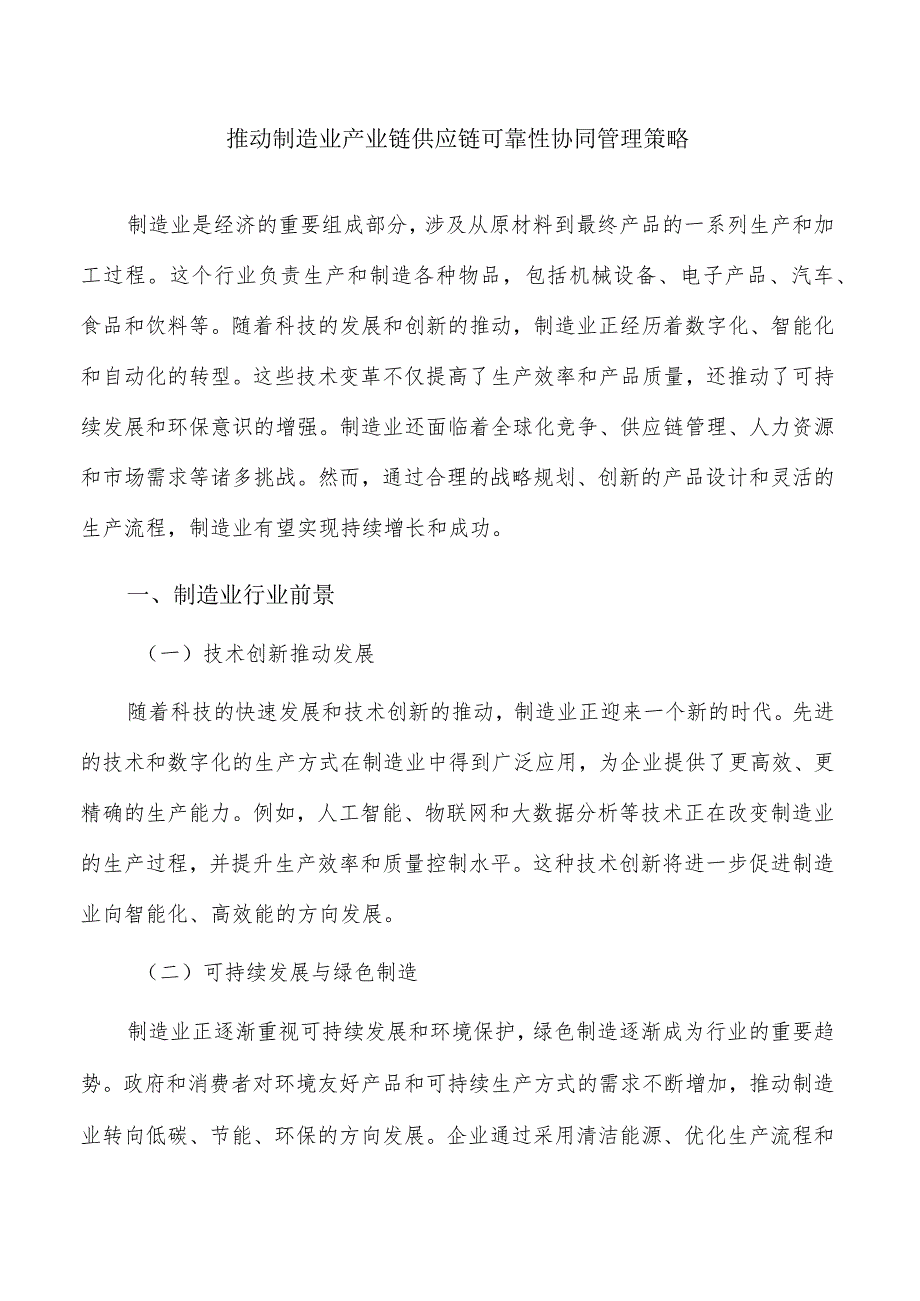 推动制造业产业链供应链可靠性协同管理策略

制造业是经济的重要组成部分，涉及从原材料到最终产品的一系列生产和加工过程。这个行业负责生产和制造各种物品，包括机械设备、电子产品、汽车、食品和饮料等。随着科技的发展和创新的推动，制造业正经历着数字化、智能化和自动化的转型。这些技术变革不仅提高了生产效率和产品质量，还推动了可持续发展和环保意识的增强。制造业还面临着全球化竞争、供应链管理、人力资源和市场需求等诸多挑战。然而，通过合理的战略规划、创新的产品设计和灵活的生产流程，制造业有望实现持续增长和成功。

一、制造业行业前景

（一）技术创新推动发展

随着科技的快速发展和技术创新的推动，制造业正迎来一个新的时代。先进的技术和数字化的生产方式在制造业中得到广泛应用，为企业提供了更高效、更精确的生产能力。例如，人工智能、物联网和大数据分析等技术正在改变制造业的生产过程，并提升生产效率和质量控制水平。这种技术创新将进一步促进制造业向智能化、高效能的方向发展。

（二）可持续发展与绿色制造

制造业正逐渐重视可持续发展和环境保护，绿色制造逐渐成为行业的重要趋势。政府和消费者对环境友好产品和可持续生产方式的需求不断增加，推动制造业转向低碳、节能、环保的方向发展。企业通过采用清洁能源、优化生产流程和